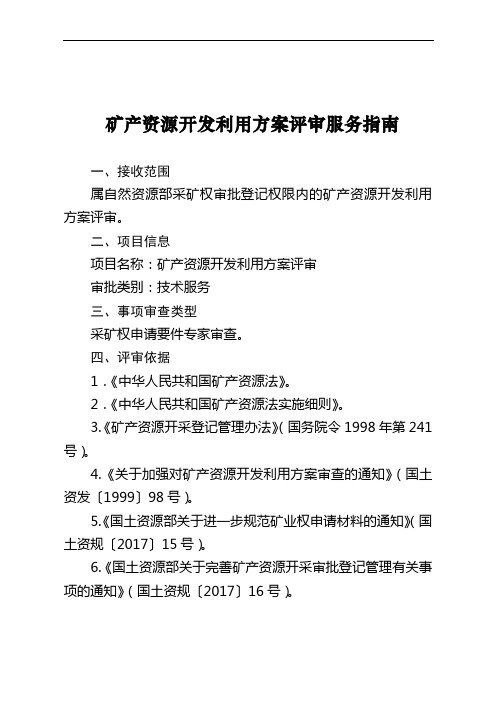 矿产资源开发利用方案评审服务指南

一、接收范围

属自然资源部采矿权审批登记权限内的矿产资源开发利用方案评审。

二、项目信息

项目名称：矿产资源开发利用方案评审

审批类别：技术服务

三、事项审查类型

采矿权申请要件专家审查。

四、评审依据

1．《中华人民共和国矿产资源法》。

2．《中华人民共和国矿产资源法实施细则》。

3.《矿产资源开采登记管理办法》（国务院令 1998 年第 241 号）。

4.《关于加强对矿产资源开发利用方案审查的通知》（国土资发〔1999〕98 号）。

5.《国土资源部关于进一步规范矿业权申请材料的通知》（国土资规〔2017〕15 号）。

6.《国土资源部关于完善矿产资源开采审批登记管理有关事项的通知》（国土资规〔2017〕16 号）。